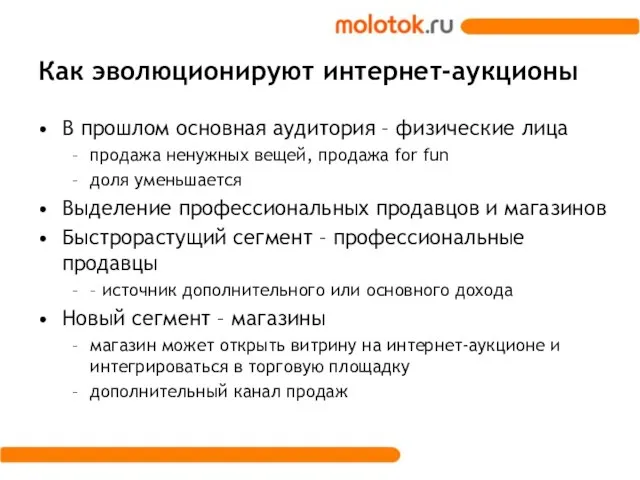 molotok.ru

Как эволюционируют интернет-аукционы

• В прошлом основная аудитория – физические лица
 – продажа ненужных вещей, продажа for fun
 – доля уменьшается
• Выделение профессиональных продавцов и магазинов
• Быстрорастущий сегмент – профессиональные продавцы
 – – источник дополнительного или основного дохода
• Новый сегмент – магазины
 – магазин может открыть витрину на интернет-аукционе и интегрироваться в торговую площадку
 – дополнительный канал продаж